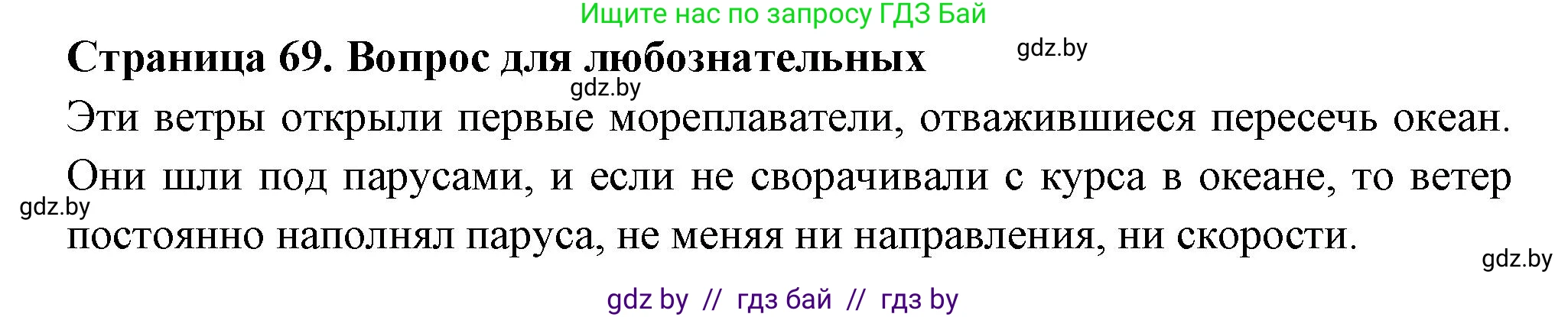 Ищите нас по запросу ГДЗ Бай

Страница 69. Вопрос для любознательных

gdz.by

gdz.by

Эти ветры открыли первые мореплаватели, отважившиеся пересечь океан. Они шли под парусами, и если не сворачивали с курса в океане, то ветер постоянно наполнял паруса, не меняя ни направления, ни скорости.

gdz.by

gdz.by

gdz by // гдз бай // гдз by